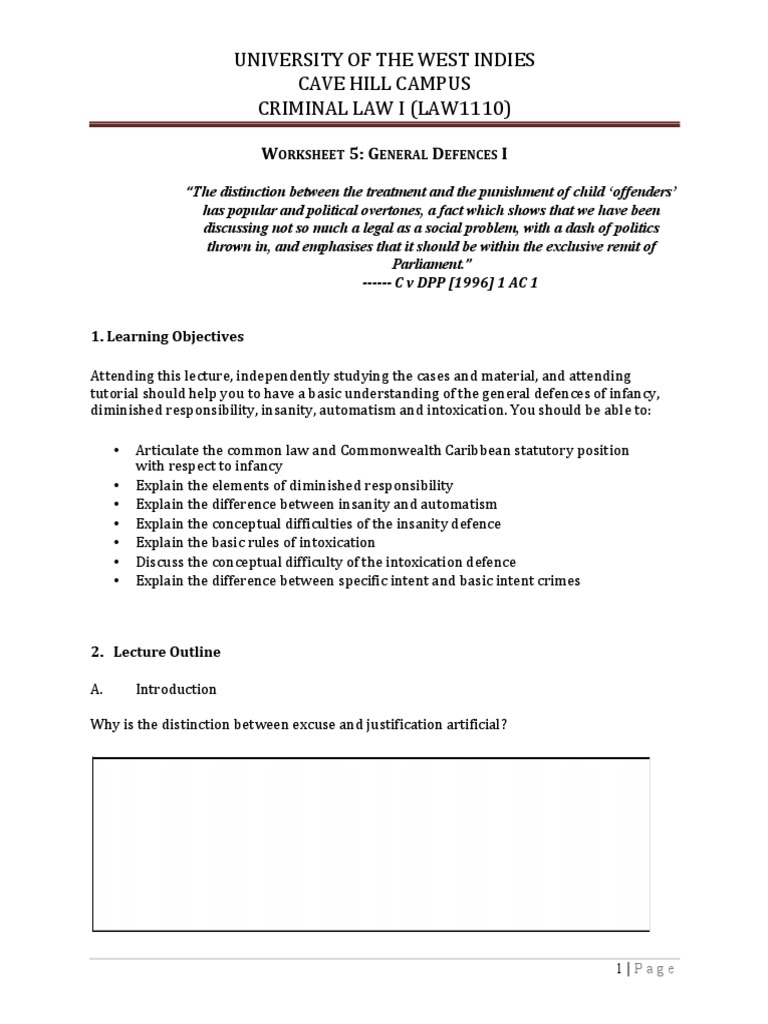 UNIVERSITY OF THE WEST INDIES
CAVE HILL CAMPUS
CRIMINAL LAW I (LAW1110)

WORKSHEET 5: GENERAL DEFENCES I

"The distinction between the treatment and the punishment of child 'offenders' has popular and political overtones, a fact which shows that we have been discussing not so much a legal as a social problem, with a dash of politics thrown in, and emphasises that it should be within the exclusive remit of Parliament."
------ C v DPP [1996] 1 AC 1

1. Learning Objectives

Attending this lecture, independently studying the cases and material, and attending tutorial should help you to have a basic understanding of the general defences of infancy, diminished responsibility, insanity, automatism and intoxication. You should be able to:

• Articulate the common law and Commonwealth Caribbean statutory position with respect to infancy
• Explain the elements of diminished responsibility
• Explain the difference between insanity and automatism
• Explain the conceptual difficulties of the insanity defence
• Explain the basic rules of intoxication
• Discuss the conceptual difficulty of the intoxication defence
• Explain the difference between specific intent and basic intent crimes

2. Lecture Outline

A. Introduction

Why is the distinction between excuse and justification artificial?

1 | Page